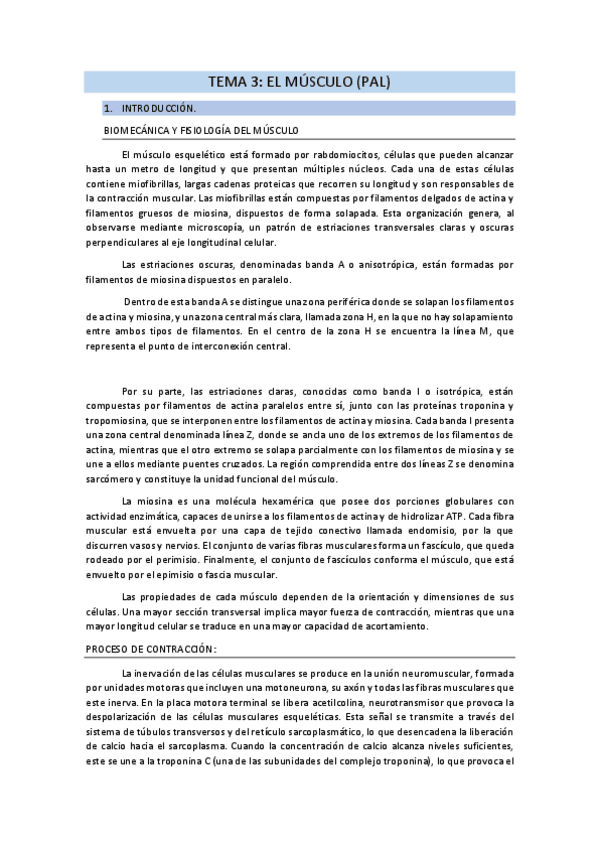 TEMA 3: EL MÚSCULO (PAL)

1. INTRODUCCIÓN.

BIOMECÁNICA Y FISIOLOGÍA DEL MÚSCULO

El músculo esquelético está formado por rabdomiocitos, células que pueden alcanzar hasta un metro de longitud y que presentan múltiples núcleos. Cada una de estas células contiene miofibrillas, largas cadenas proteicas que recorren su longitud y son responsables de la contracción muscular. Las miofibrillas están compuestas por filamentos delgados de actina y filamentos gruesos de miosina, dispuestos de forma solapada. Esta organización genera, al observarse mediante microscopía, un patrón de estriaciones transversales claras y oscuras perpendiculares al eje longitudinal celular.

Las estriaciones oscuras, denominadas banda A o anisotrópica, están formadas por filamentos de miosina dispuestos en paralelo.

Dentro de esta banda A se distingue una zona periférica donde se solapan los filamentos de actina y miosina, y una zona central más clara, llamada zona H, en la que no hay solapamiento entre ambos tipos de filamentos. En el centro de la zona H se encuentra la línea M, que representa el punto de interconexión central.

Por su parte, las estriaciones claras, conocidas como banda I o isotrópica, están compuestas por filamentos de actina paralelos entre sí, junto con las proteínas troponina y tropomiosina, que se interponen entre los filamentos de actina y miosina. Cada banda I presenta una zona central denominada línea Z, donde se ancla uno de los extremos de los filamentos de actina, mientras que el otro extremo se solapa parcialmente con los filamentos de miosina y se une a ellos mediante puentes cruzados. La región comprendida entre dos líneas Z se denomina sarcómero y constituye la unidad funcional del músculo.

La miosina es una molécula hexamérica que posee dos porciones globulares con actividad enzimática, capaces de unirse a los filamentos de actina y de hidrolizar ATP. Cada fibra muscular está envuelta por una capa de tejido conectivo llamada endomisio, por la que discurren vasos y nervios. El conjunto de varias fibras musculares forma un fascículo, que queda rodeado por el perimisio. Finalmente, el conjunto de fascículos conforma el músculo, que está envuelto por el epimisio o fascia muscular.

Las propiedades de cada músculo dependen de la orientación y dimensiones de sus células. Una mayor sección transversal implica mayor fuerza de contracción, mientras que una mayor longitud celular se traduce en una mayor capacidad de acortamiento.

PROCESO DE CONTRACCIÓN:

La inervación de las células musculares se produce en la unión neuromuscular, formada por unidades motoras que incluyen una motoneurona, su axón y todas las fibras musculares que este inerva. En la placa motora terminal se libera acetilcolina, neurotransmisor que provoca la despolarización de las células musculares esqueléticas. Esta señal se transmite a través del sistema de túbulos transversos y del retículo sarcoplasmático, lo que desencadena la liberación de calcio hacia el sarcoplasma. Cuando la concentración de calcio alcanza niveles suficientes, este se une a la troponina C (una de las subunidades del complejo troponina), lo que provoca el